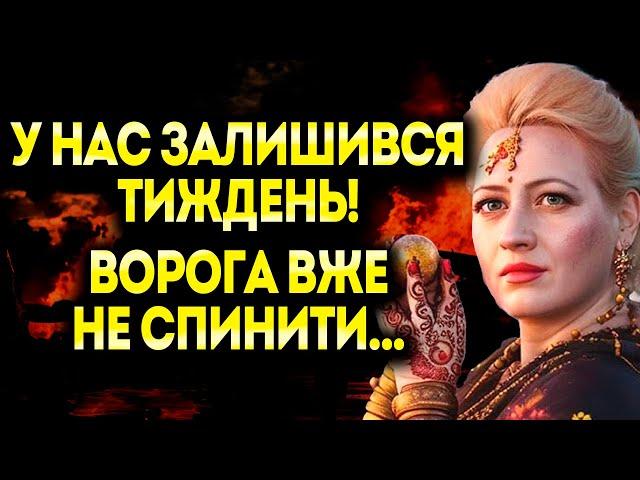 У НАС ЗАЛИШИВСЯ ТИЖДЕНЬ!
ВОРОГА ВЖЕ НЕ СПИНИТИ...